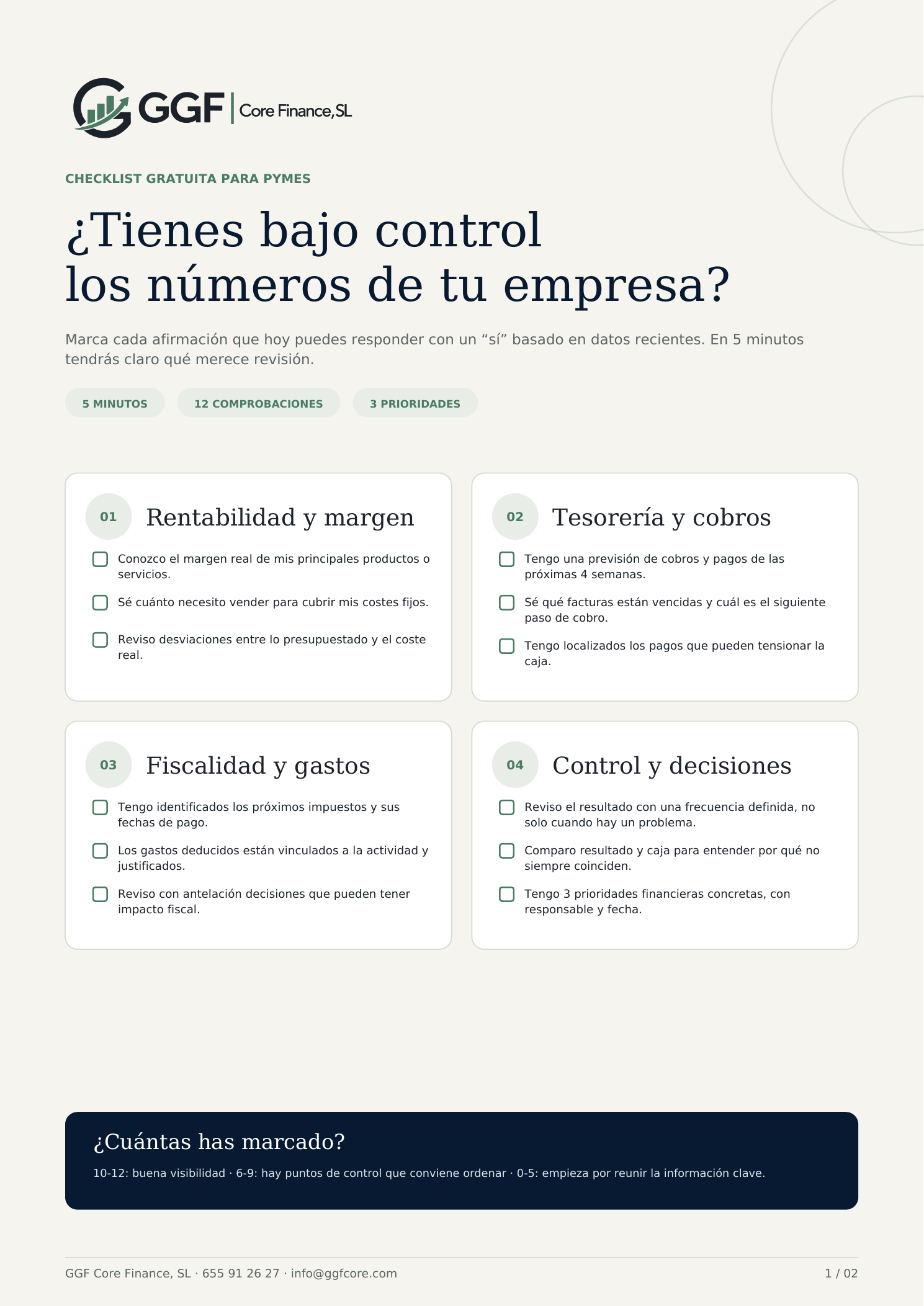 GGF | Core Finance, SL

CHECKLIST GRATUITA PARA PYMES

¿Tienes bajo control los números de tu empresa?

Marca cada afirmación que hoy puedes responder con un “sí” basado en datos recientes. En 5 minutos tendrás claro qué merece revisión.

5 MINUTOS 12 COMPROBACIONES 3 PRIORIDADES

01 Rentabilidad y margen

Conozco el margen real de mis principales productos o servicios.

Sé cuánto necesito vender para cubrir mis costes fijos.

Reviso desviaciones entre lo presupuestado y el coste real.

02 Tesorería y cobros

Tengo una previsión de cobros y pagos de las próximas 4 semanas.

Sé qué facturas están vencidas y cuál es el siguiente paso de cobro.

Tengo localizados los pagos que pueden tensionar la caja.

03 Fiscalidad y gastos

Tengo identificados los próximos impuestos y sus fechas de pago.

Los gastos deducidos están vinculados a la actividad y justificados.

Reviso con antelación decisiones que pueden tener impacto fiscal.

04 Control y decisiones

Reviso el resultado con una frecuencia definida, no solo cuando hay un problema.

Comparo resultado y caja para entender por qué no siempre coinciden.

Tengo 3 prioridades financieras concretas, con responsable y fecha.

¿Cuántas has marcado?

10-12: buena visibilidad · 6-9: hay puntos de control que conviene ordenar · 0-5: empieza por reunir la información clave.

GGF Core Finance, SL · 655 91 26 27 · info@ggfcore.com

1 / 02